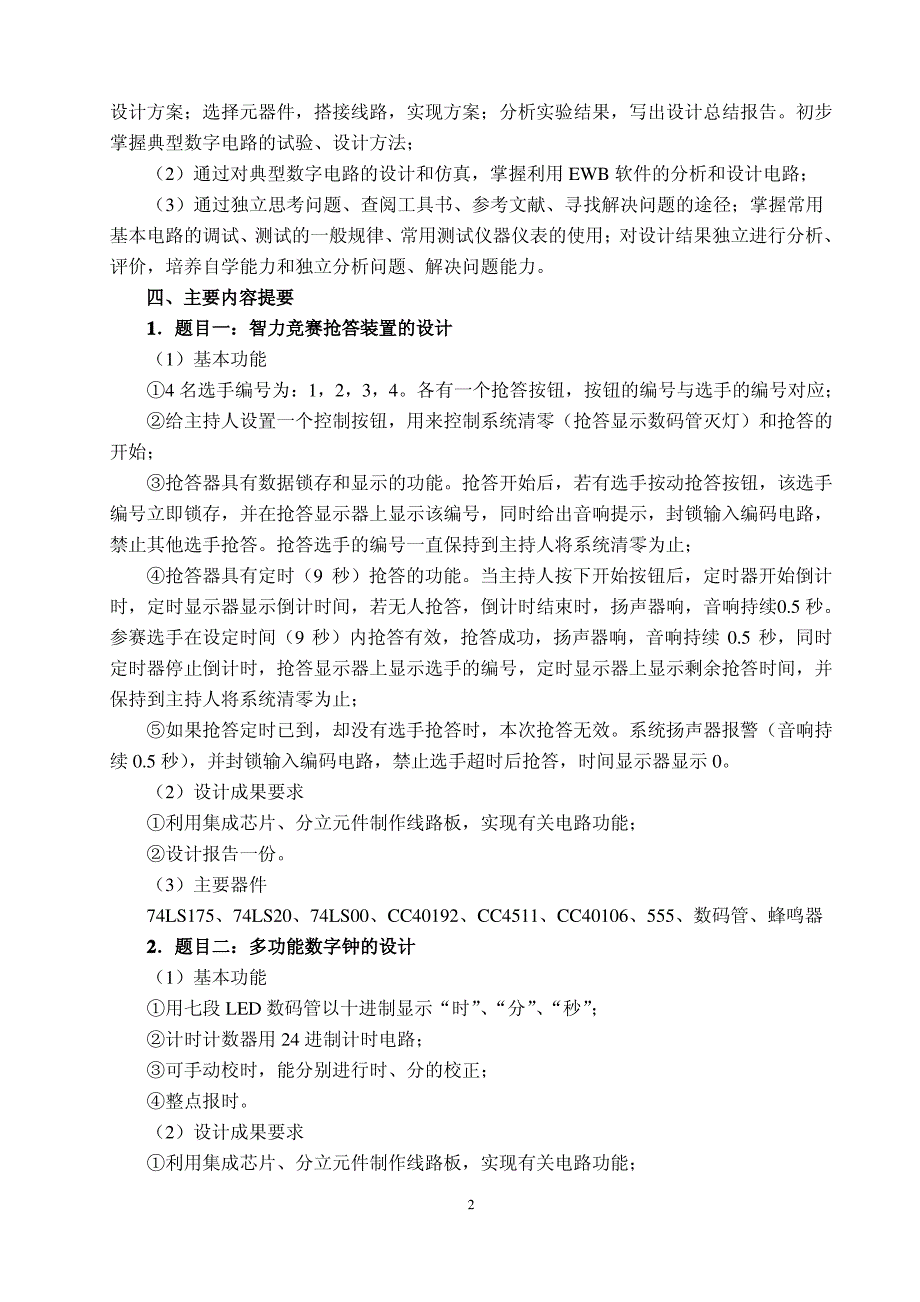 设计方案；选择元器件，搭接线路，实现方案；分析实验结果，写出设计总结报告。初步掌握典型数字电路的试验、设计方法；

（2）通过对典型数字电路的设计和仿真，掌握利用 EWB 软件的分析和设计电路；

（3）通过独立思考问题、查阅工具书、参考文献、寻找解决问题的途径；掌握常用基本电路的调试、测试的一般规律、常用测试仪器仪表的使用；对设计结果独立进行分析、评价，培养自学能力和独立分析问题、解决问题能力。

四、主要内容提要

1．题目一：智力竞赛抢答装置的设计

（1）基本功能

①4 名选手编号为：1，2，3，4。各有一个抢答按钮，按钮的编号与选手的编号对应；

②给主持人设置一个控制按钮，用来控制系统清零（抢答显示数码管灭灯）和抢答的开始；

③抢答器具有数据锁存和显示的功能。抢答开始后，若有选手按动抢答按钮，该选手编号立即锁存，并在抢答显示器上显示该编号，同时给出音响提示，封锁输入编码电路，禁止其他选手抢答。抢答选手的编号一直保持到主持人将系统清零为止；

④抢答器具有定时（9 秒）抢答的功能。当主持人按下开始按钮后，定时器开始倒计时，定时显示器显示倒计时间，若无人抢答，倒计时结束时，扬声器响，音响持续0.5 秒。参赛选手在设定时间（9 秒）内抢答有效，抢答成功，扬声器响，音响持续 0.5 秒，同时定时器停止倒计时，抢答显示器上显示选手的编号，定时显示器上显示剩余抢答时间，并保持到主持人将系统清零为止；

⑤如果抢答定时已到，却没有选手抢答时，本次抢答无效。系统扬声器报警（音响持续 0.5 秒），并封锁输入编码电路，禁止选手超时后抢答，时间显示器显示 0。

（2）设计成果要求

①利用集成芯片、分立元件制作线路板，实现有关电路功能；

②设计报告一份。

（3）主要器件

74LS175、74LS20、74LS00、CC40192、CC4511、CC40106、555、数码管、蜂鸣器

2．题目二：多功能数字钟的设计

（1）基本功能

①用七段 LED 数码管以十进制显示“时”、“分”、“秒”；

②计时计数器用 24 进制计时电路；

③可手动校时，能分别进行时、分的校正；

④整点报时。

（2）设计成果要求

①利用集成芯片、分立元件制作线路板，实现有关电路功能；

2